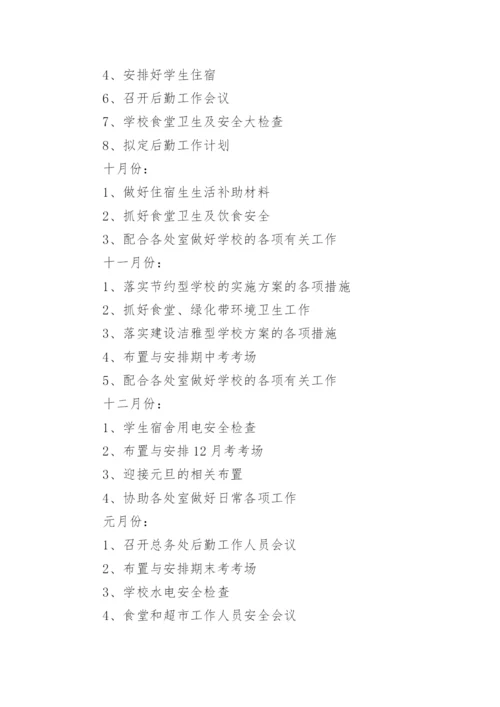 4、安排好学生住宿
6、召开后勤工作会议
7、学校食堂卫生及安全大检查
8、拟定后勤工作计划
十月份：
1、做好住宿生生活补助材料
2、抓好食堂卫生及饮食安全
3、配合各处室做好学校的各项有关工作
十一月份：
1、落实节约型学校的实施方案的各项措施
2、抓好食堂、绿化带环境卫生工作
3、落实建设洁雅型学校方案的各项措施
4、布置与安排期中考考场
5、配合各处室做好学校的各项有关工作
十二月份：
1、学生宿舍用电安全检查
2、布置与安排12月考考场
3、迎接元旦的相关布置
4、协助各处室做好日常各项工作
元月份：
1、召开总务处后勤工作人员会议
2、布置与安排期末考考场
3、学校水电安全检查
4、食堂和超市工作人员安全会议